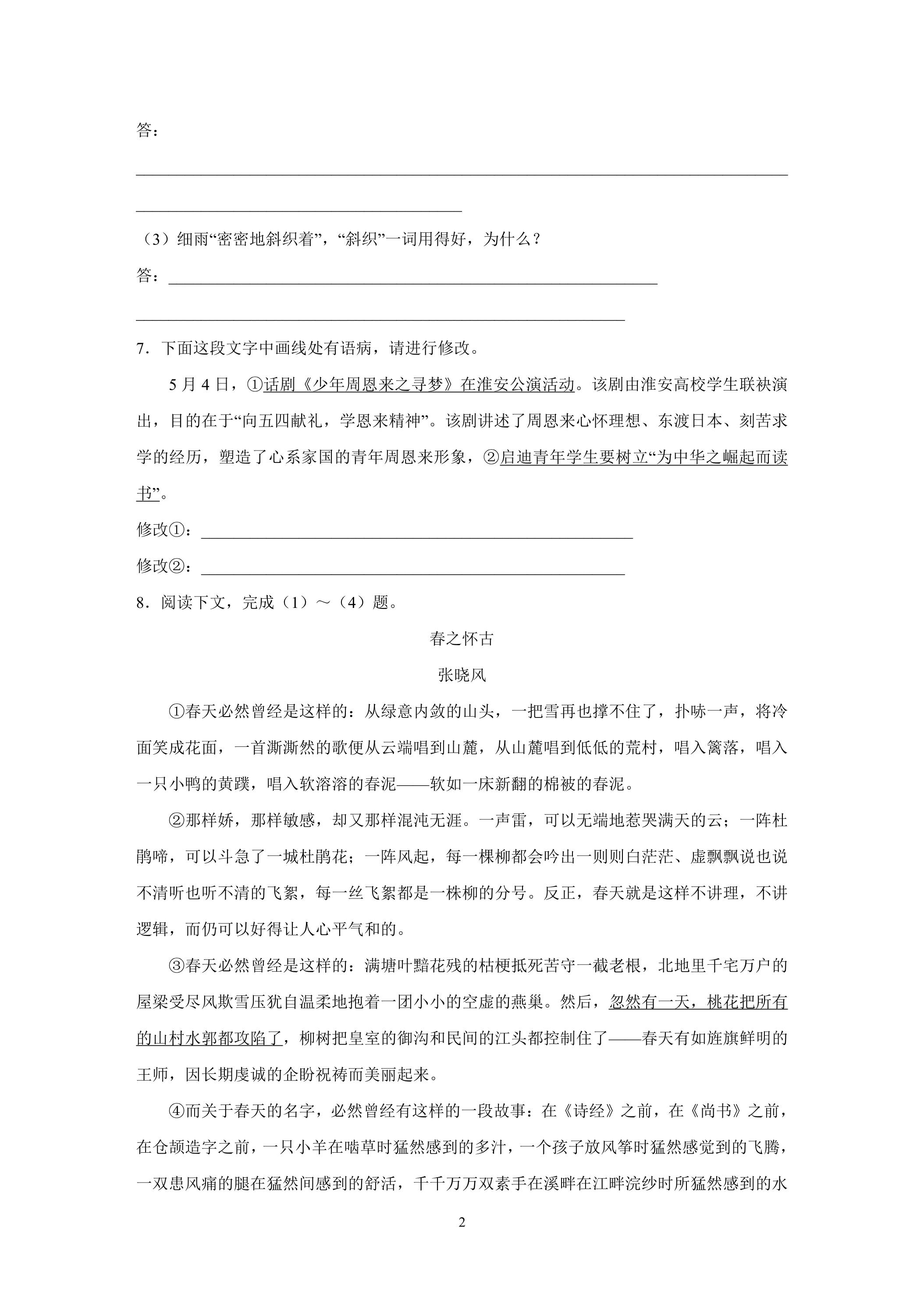 答：

____

____

（3）细雨“密密地斜织着”，“斜织”一词用得好，为什么？

答：____

____

7．下面这段文字中画线处有语病，请进行修改。

5月4日，①话剧《少年周恩来之寻梦》在淮安公演活动。该剧由淮安高校学生联袂演出，目的在于“向五四献礼，学恩来精神”。该剧讲述了周恩来心怀理想、东渡日本、刻苦求学的经历，塑造了心系家国的青年周恩来形象，②启迪青年学生要树立“为中华之崛起而读书”。

修改①：____

修改②：____

8．阅读下文，完成（1）～（4）题。

春之怀古

张晓风

①春天必然曾经是这样的：从绿意内敛的山头，一把雪再也撑不住了，扑哧一声，将冷面笑成花面，一首澌澌然的歌便从云端唱到山麓，从山麓唱到低低的荒村，唱入篱落，唱入一只小鸭的黄蹼，唱入软溶溶的春泥——软如一床新翻的棉被的春泥。

②那样娇，那样敏感，却又那样混沌无涯。一声雷，可以无端地惹哭满天的云；一阵杜鹃啼，可以斗急了一城杜鹃花；一阵风起，每一棵柳都会吟出一则则白茫茫、虚飘飘说也说不清听也听不清的飞絮，每一丝飞絮都是一株柳的分号。反正，春天就是这样不讲理，不讲逻辑，而仍可以好得让人心平气和的。

③春天必然曾经是这样的：满塘叶黯花残的枯梗抵死苦守一截老根，北地里千宅万户的屋梁受尽风欺雪压犹自温柔地抱着一团小小的空虚的燕巢。然后，忽然有一天，桃花把所有的山村水郭都攻陷了，柳树把皇室的御沟和民间的江头都控制住了——春天有如旌旗鲜明的王师，因长期虔诚的企盼祝祷而美丽起来。

④而关于春天的名字，必然曾经有这样的一段故事：在《诗经》之前，在《尚书》之前，在仓颉造字之前，一只小羊在啮草时猛然感到的多汁，一个孩子放风筝时猛然感觉到的飞腾，一双患风痛的腿在猛然间感到的舒活，千千万万双素手在溪畔在江畔浣纱时所猛然感到的水

2